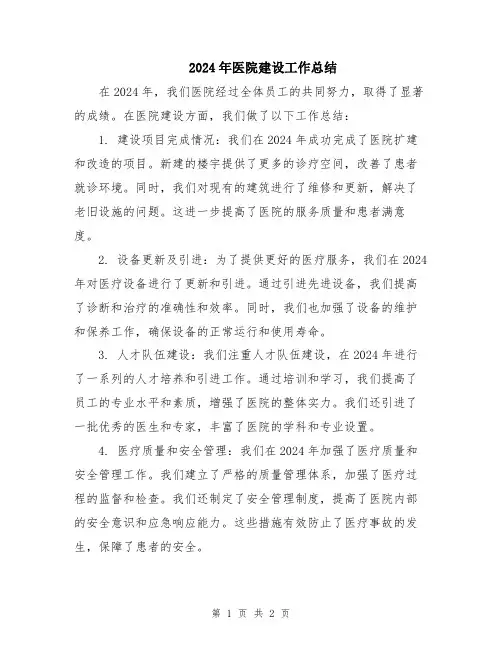 2024年医院建设工作总结

在2024年，我们医院经过全体员工的共同努力，取得了显著的成绩。在医院建设方面，我们做了以下工作总结：

1. 建设项目完成情况：我们在2024年成功完成了医院扩建和改造的项目。新建的楼宇提供了更多的诊疗空间，改善了患者就诊环境。同时，我们对现有的建筑进行了维修和更新，解决了老旧设施的问题。这进一步提高了医院的服务质量和患者满意度。

2. 设备更新及引进：为了提供更好的医疗服务，我们在2024年对医疗设备进行了更新和引进。通过引进先进设备，我们提高了诊断和治疗的准确性和效率。同时，我们也加强了设备的维护和保养工作，确保设备的正常运行和使用寿命。

3. 人才队伍建设：我们注重人才队伍建设，在2024年进行了一系列的人才培养和引进工作。通过培训和学习，我们提高了员工的专业水平和素质，增强了医院的整体实力。我们还引进了一批优秀的医生和专家，丰富了医院的学科和专业设置。

4. 医疗质量和安全管理：我们在2024年加强了医疗质量和安全管理工作。我们建立了严格的质量管理体系，加强了医疗过程的监督和检查。我们还制定了安全管理制度，提高了医院内部的安全意识和应急响应能力。这些措施有效防止了医疗事故的发生，保障了患者的安全。

第 1 页 共 2 页